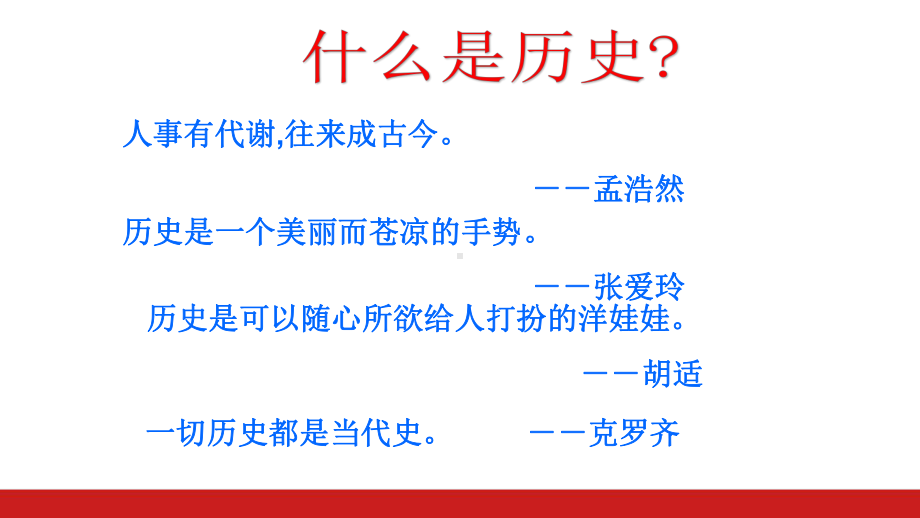 什么是历史?

人事有代谢,往来成古今。

——孟浩然

历史是一个美丽而苍凉的手势。

——张爱玲

历史是可以随心所欲给人打扮的洋娃娃。

——胡适

一切历史都是当代史。 ——克罗齐